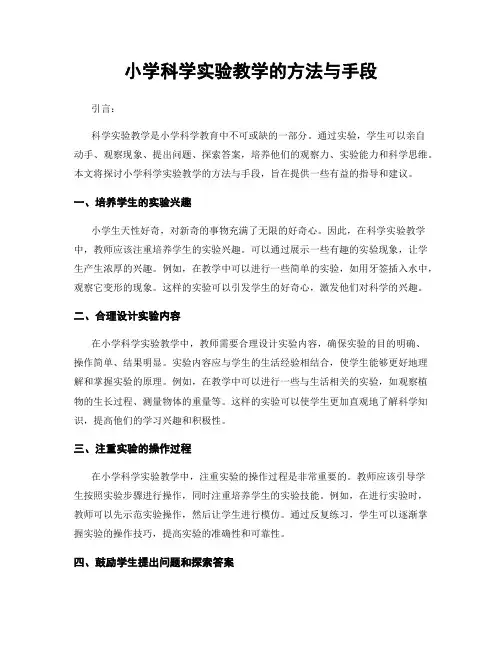 小学科学实验教学的方法与手段

引言：

科学实验教学是小学科学教育中不可或缺的一部分。通过实验，学生可以亲自动手、观察现象、提出问题、探索答案，培养他们的观察力、实验能力和科学思维。本文将探讨小学科学实验教学的方法与手段，旨在提供一些有益的指导和建议。

一、培养学生的实验兴趣

小学生天性好奇，对新奇的事物充满了无限的好奇心。因此，在科学实验教学中，教师应该注重培养学生的实验兴趣。可以通过展示一些有趣的实验现象，让学生产生浓厚的兴趣。例如，在教学中可以进行一些简单的实验，如用牙签插入水中，观察它变形的现象。这样的实验可以引发学生的好奇心，激发他们对科学的兴趣。

二、合理设计实验内容

在小学科学实验教学中，教师需要合理设计实验内容，确保实验的目的明确、操作简单、结果明显。实验内容应与学生的生活经验相结合，使学生能够更好地理解和掌握实验的原理。例如，在教学中可以进行一些与生活相关的实验，如观察植物的生长过程、测量物体的重量等。这样的实验可以使学生更加直观地了解科学知识，提高他们的学习兴趣和积极性。

三、注重实验的操作过程

在小学科学实验教学中，注重实验的操作过程是非常重要的。教师应该引导学生按照实验步骤进行操作，同时注重培养学生的实验技能。例如，在进行实验时，教师可以先示范实验操作，然后让学生进行模仿。通过反复练习，学生可以逐渐掌握实验的操作技巧，提高实验的准确性和可靠性。

四、鼓励学生提出问题和探索答案